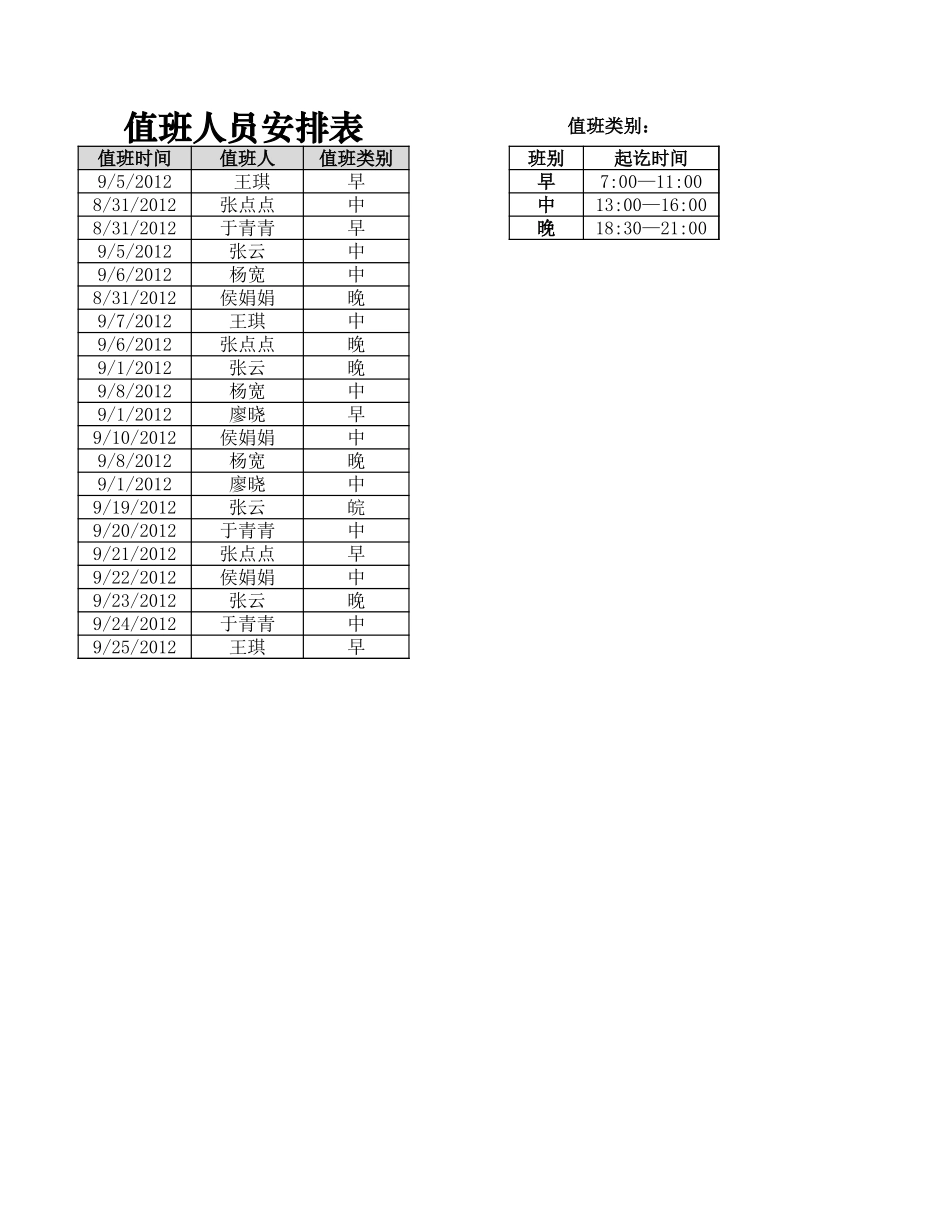 值班人员安排表

| 值班时间 | 值班人 | 值班类别 |
|---|---|---|
| 9/5/2012 | 王琪 | 早 |
| 8/31/2012 | 张点点 | 中 |
| 8/31/2012 | 于青青 | 早 |
| 9/5/2012 | 张云 | 中 |
| 9/6/2012 | 杨宽 | 中 |
| 8/31/2012 | 侯娟娟 | 晚 |
| 9/7/2012 | 王琪 | 中 |
| 9/6/2012 | 张点点 | 晚 |
| 9/1/2012 | 张云 | 晚 |
| 9/8/2012 | 杨宽 | 中 |
| 9/1/2012 | 廖晓 | 早 |
| 9/10/2012 | 侯娟娟 | 中 |
| 9/8/2012 | 杨宽 | 晚 |
| 9/1/2012 | 廖晓 | 中 |
| 9/19/2012 | 张云 | 皖 |
| 9/20/2012 | 于青青 | 中 |
| 9/21/2012 | 张点点 | 早 |
| 9/22/2012 | 侯娟娟 | 中 |
| 9/23/2012 | 张云 | 晚 |
| 9/24/2012 | 于青青 | 中 |
| 9/25/2012 | 王琪 | 早 |

值班类别：

| 班别 | 起讫时间 |
|---|---|
| 早 | 7:00—11:00 |
| 中 | 13:00—16:00 |
| 晚 | 18:30—21:00 |